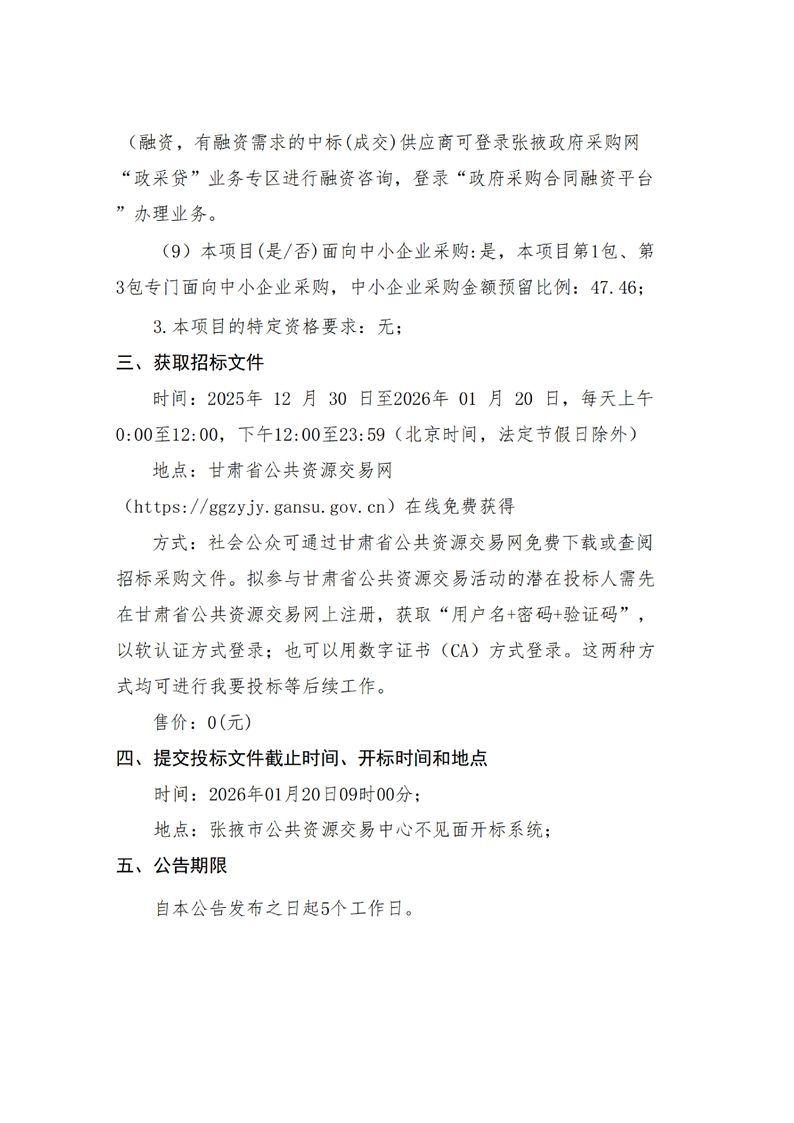 （融资，有融资需求的中标(成交)供应商可登录张掖政府采购网“政采贷”业务专区进行融资咨询，登录“政府采购合同融资平台”办理业务。

（9）本项目(是/否)面向中小企业采购:是，本项目第1包、第3包专门面向中小企业采购，中小企业采购金额预留比例：47.46；

3.本项目的特定资格要求：无；

三、获取招标文件

时间：2025年 12 月 30 日至2026年 01 月 20 日，每天上午0:00至12:00，下午12:00至23:59（北京时间，法定节假日除外）

地点：甘肃省公共资源交易网（https://ggzyjy.gansu.gov.cn）在线免费获得

方式：社会公众可通过甘肃省公共资源交易网免费下载或查阅招标采购文件。拟参与甘肃省公共资源交易活动的潜在投标人需先在甘肃省公共资源交易网上注册，获取“用户名+密码+验证码”，以软认证方式登录；也可以用数字证书（CA）方式登录。这两种方式均可进行我要投标等后续工作。

售价：0(元)

四、提交投标文件截止时间、开标时间和地点

时间：2026年01月20日09时00分；

地点：张掖市公共资源交易中心不见面开标系统；

五、公告期限

自本公告发布之日起5个工作日。